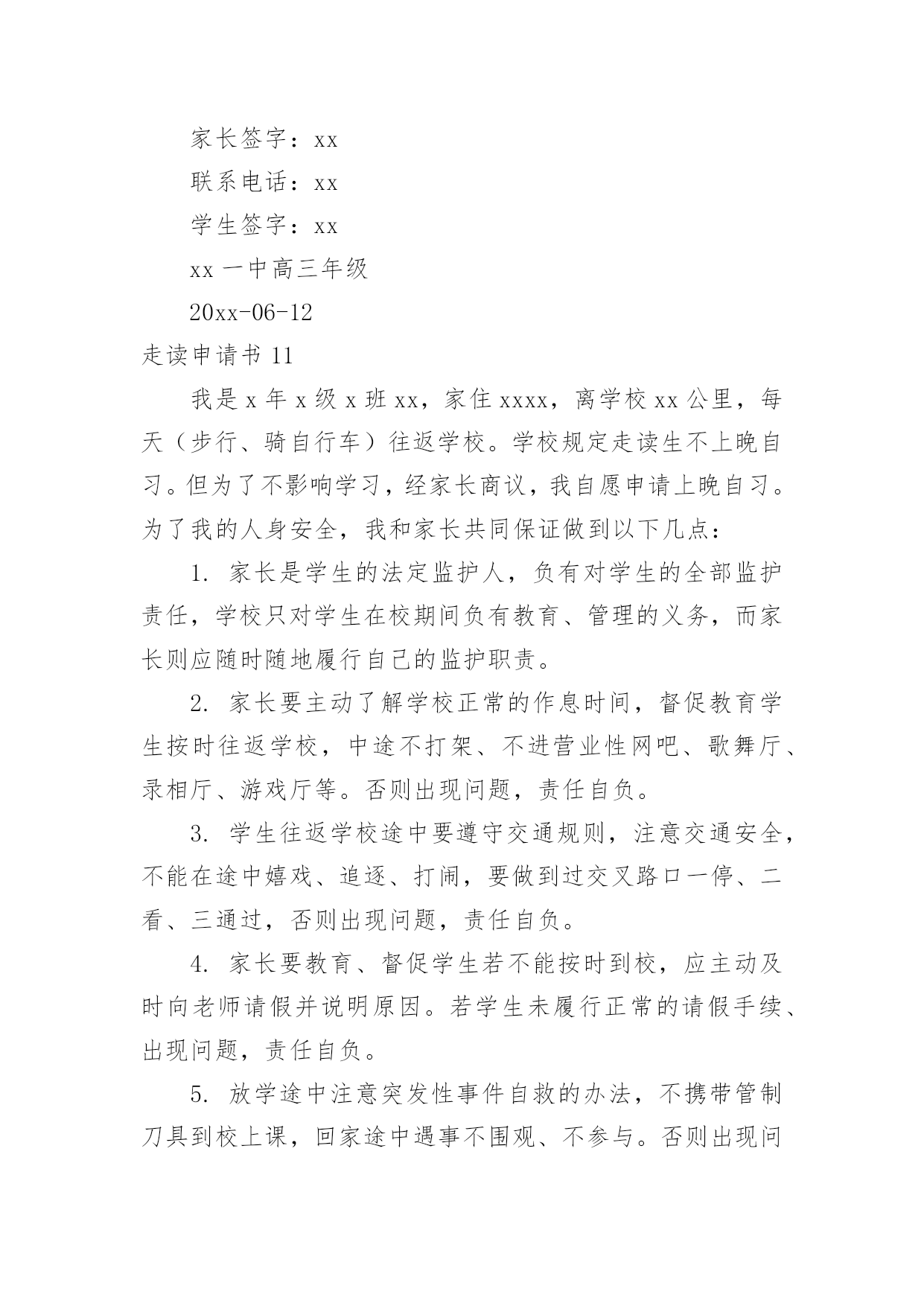 家长签字：xx

联系电话：xx

学生签字：xx

xx 一中高三年级

20xx-06-12

走读申请书 11

我是 x 年 x 级 x 班 xx，家住 xxxx，离学校 xx 公里，每天（步行、骑自行车）往返学校。学校规定走读生不上晚自习。但为了不影响学习，经家长商议，我自愿申请上晚自习。为了我的人身安全，我和家长共同保证做到以下几点：

1. 家长是学生的法定监护人，负有对学生的全部监护责任，学校只对学生在校期间负有教育、管理的义务，而家长则应随时随地履行自己的监护职责。

2. 家长要主动了解学校正常的作息时间，督促教育学生按时往返学校，中途不打架、不进营业性网吧、歌舞厅、录相厅、游戏厅等。否则出现问题，责任自负。

3. 学生往返学校途中要遵守交通规则，注意交通安全，不能在途中嬉戏、追逐、打闹，要做到过交叉路口一停、二看、三通过，否则出现问题，责任自负。

4. 家长要教育、督促学生若不能按时到校，应主动及时向老师请假并说明原因。若学生未履行正常的请假手续、出现问题，责任自负。

5. 放学途中注意突发性事件自救的办法，不携带管制刀具到校上课，回家途中遇事不围观、不参与。否则出现问